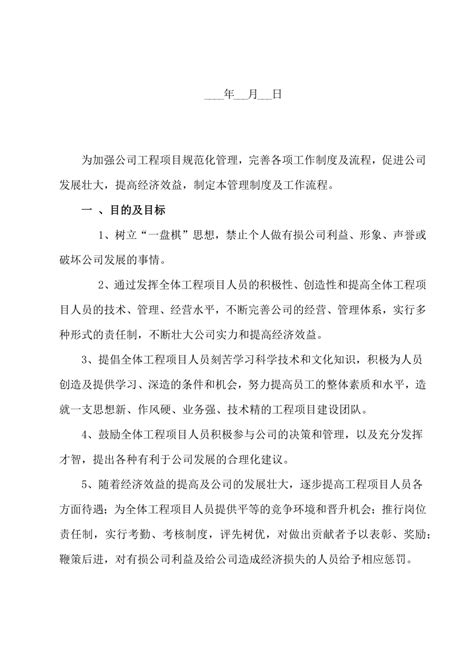 ___年__月__日

为加强公司工程项目规范化管理，完善各项工作制度及流程，促进公司发展壮大，提高经济效益，制定本管理制度及工作流程。

一 、目的及目标

1、树立“一盘棋”思想，禁止个人做有损公司利益、形象、声誉或破坏公司发展的事情。

2、通过发挥全体工程项目人员的积极性、创造性和提高全体工程项目人员的技术、管理、经营水平，不断完善公司的经营、管理体系，实行多种形式的责任制，不断壮大公司实力和提高经济效益。

3、提倡全体工程项目人员刻苦学习科学技术和文化知识，积极为人员创造及提供学习、深造的条件和机会，努力提高员工的整体素质和水平，造就一支思想新、作风硬、业务强、技术精的工程项目建设团队。

4、鼓励全体工程项目人员积极参与公司的决策和管理，以及充分发挥才智，提出各种有利于公司发展的合理化建议。

5、随着经济效益的提高及公司的发展壮大，逐步提高工程项目人员各方面待遇；为全体工程项目人员提供平等的竞争环境和晋升机会；推行岗位责任制，实行考勤、考核制度，评先树优，对做出贡献者予以表彰、奖励；鞭策后进，对有损公司利益及给公司造成经济损失的人员给予相应惩罚。